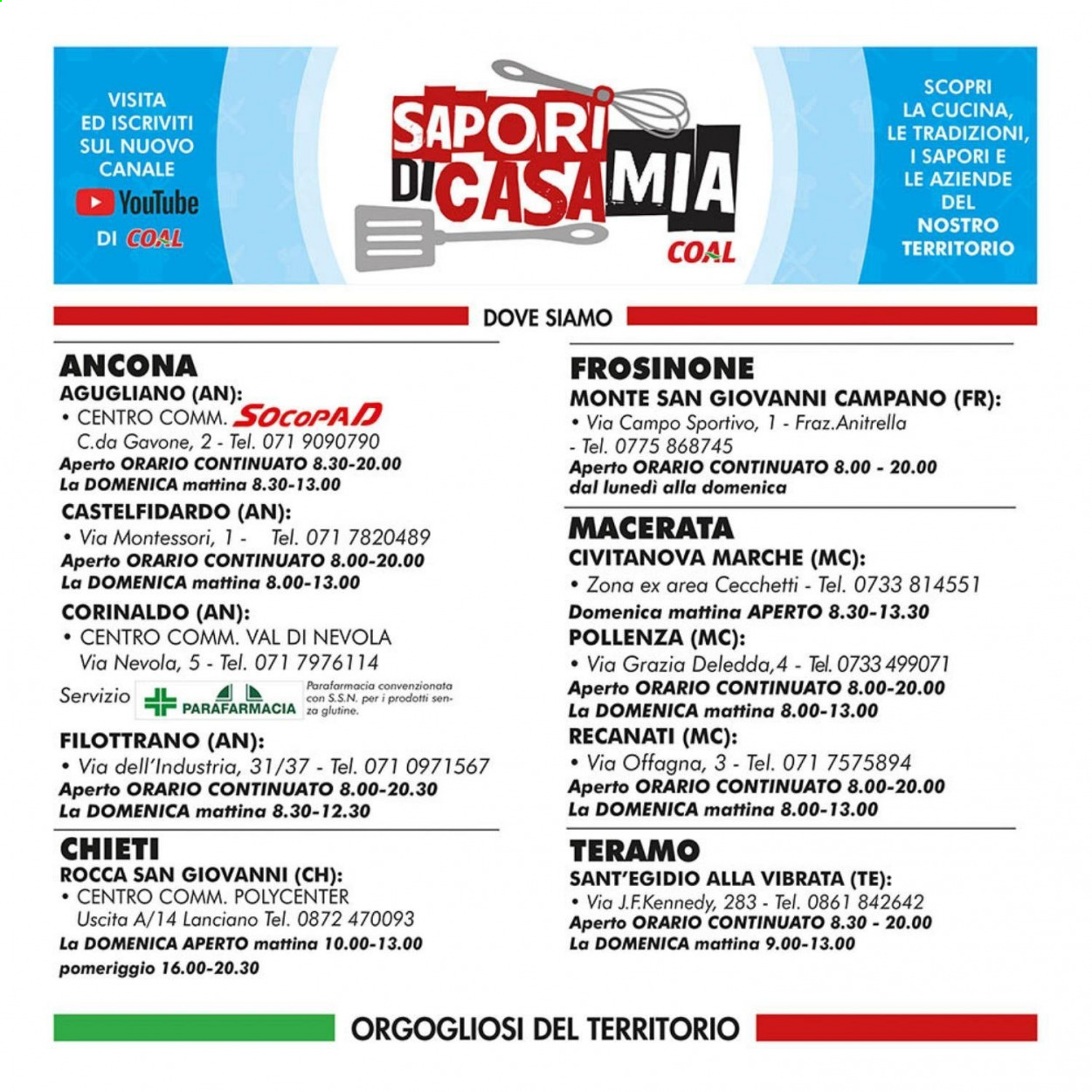 VISITA ED ISCRIVITI SUL NUOVO CANALE
YouTube
DI COAL

SAPORI DI CASA MIA
COAL

SCOPRI LA CUCINA, LE TRADIZIONI, I SAPORI E LE AZIENDE DEL NOSTRO TERRITORIO

DOVE SIAMO

ANCONA
AGUGLIANO (AN):
• CENTRO COMM. SOCOPAD
C.da Gavone, 2 - Tel. 071 9090790
Aperto ORARIO CONTINUATO 8.30-20.00
La DOMENICA mattina 8.30-13.00

CASTELFIDARDO (AN):
• Via Montessori, 1 - Tel. 071 7820489
Aperto ORARIO CONTINUATO 8.00-20.00
La DOMENICA mattina 8.00-13.00

CORINALDO (AN):
• CENTRO COMM. VAL DI NEVOLA
Via Nevola, 5 - Tel. 071 7976114
Servizio PARAFARMACIA Parafarmacia convenzionata con S.S.N. per i prodotti senza glutine.

FILOTTRANO (AN):
• Via dell'Industria, 31/37 - Tel. 071 0971567
Aperto ORARIO CONTINUATO 8.00-20.30
La DOMENICA mattina 8.30-12.30

CHIETI
ROCCA SAN GIOVANNI (CH):
• CENTRO COMM. POLYCENTER
Uscita A/14 Lanciano Tel. 0872 470093
La DOMENICA APERTO mattina 10.00-13.00
pomeriggio 16.00-20.30

FROSINONE
MONTE SAN GIOVANNI CAMPANO (FR):
• Via Campo Sportivo, 1 - Fraz.Anitrella
- Tel. 0775 868745
Aperto ORARIO CONTINUATO 8.00 - 20.00
dal lunedì alla domenica

MACERATA
CIVITANOVA MARCHE (MC):
• Zona ex area Cecchetti - Tel. 0733 814551
Domenica mattina APERTO 8.30-13.30

POLLENZA (MC):
• Via Grazia Deledda,4 - Tel. 0733 499071
Aperto ORARIO CONTINUATO 8.00-20.00
La DOMENICA mattina 8.00-13.00

RECANATI (MC):
• Via Offagna, 3 - Tel. 071 7575894
Aperto ORARIO CONTINUATO 8.00-20.00
La DOMENICA mattina 8.00-13.00

TERAMO
SANT'EGIDIO ALLA VIBRATA (TE):
• Via J.F.Kennedy, 283 - Tel. 0861 842642
Aperto ORARIO CONTINUATO 8.30 - 20.00
La DOMENICA mattina 9.00-13.00

ORGOGLIOSI DEL TERRITORIO